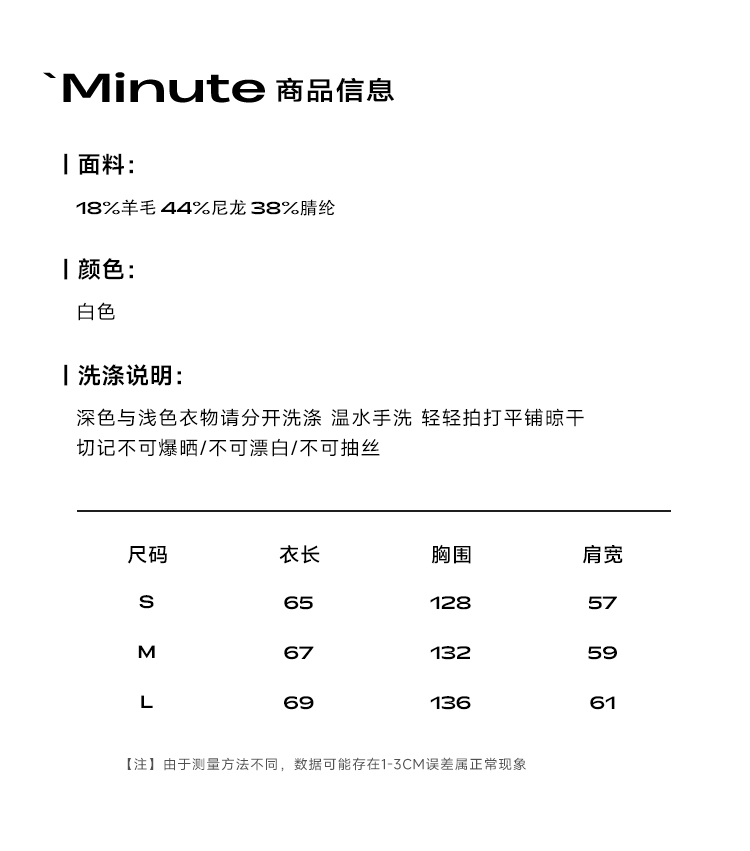 `Minute 商品信息

| 面料：

18%羊毛 44%尼龙 38%腈纶

| 颜色：

白色

| 洗涤说明：

深色与浅色衣物请分开洗涤 温水手洗 轻轻拍打平铺晾干
切记不可爆晒/不可漂白/不可抽丝

| 尺码 | 衣长 | 胸围 | 肩宽 |
|---|---|---|---|
| S | 65 | 128 | 57 |
| M | 67 | 132 | 59 |
| L | 69 | 136 | 61 |

【注】由于测量方法不同，数据可能存在1-3CM误差属正常现象